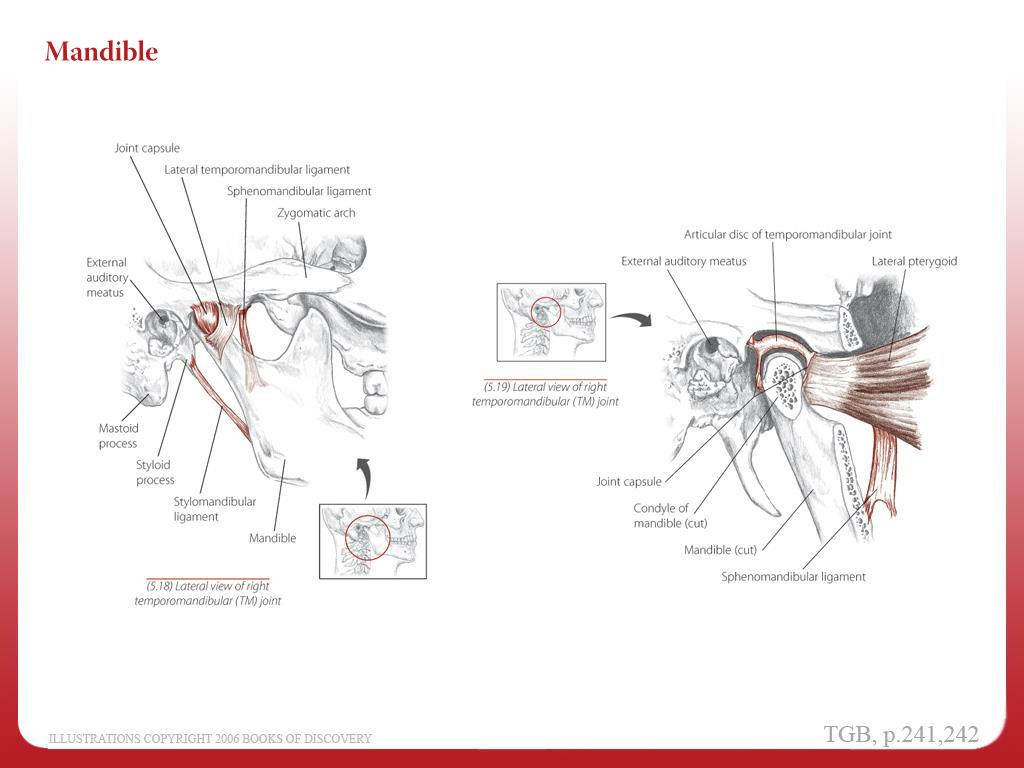 Mandible

Joint capsule

Lateral temporomandibular ligament

Sphenomandibular ligament

Zygomatic arch

External auditory meatus

Mastoid process

Styloid process

Stylomandibular ligament

Mandible

(5.18) Lateral view of right temporomandibular (TM) joint

Articular disc of temporomandibular joint

External auditory meatus

Lateral pterygoid

(5.19) Lateral view of right temporomandibular (TM) joint

Joint capsule

Condyle of mandible (cut)

Mandible (cut)

Sphenomandibular ligament

ILLUSTRATIONS COPYRIGHT 2006 BOOKS OF DISCOVERY

TGB, p.241,242